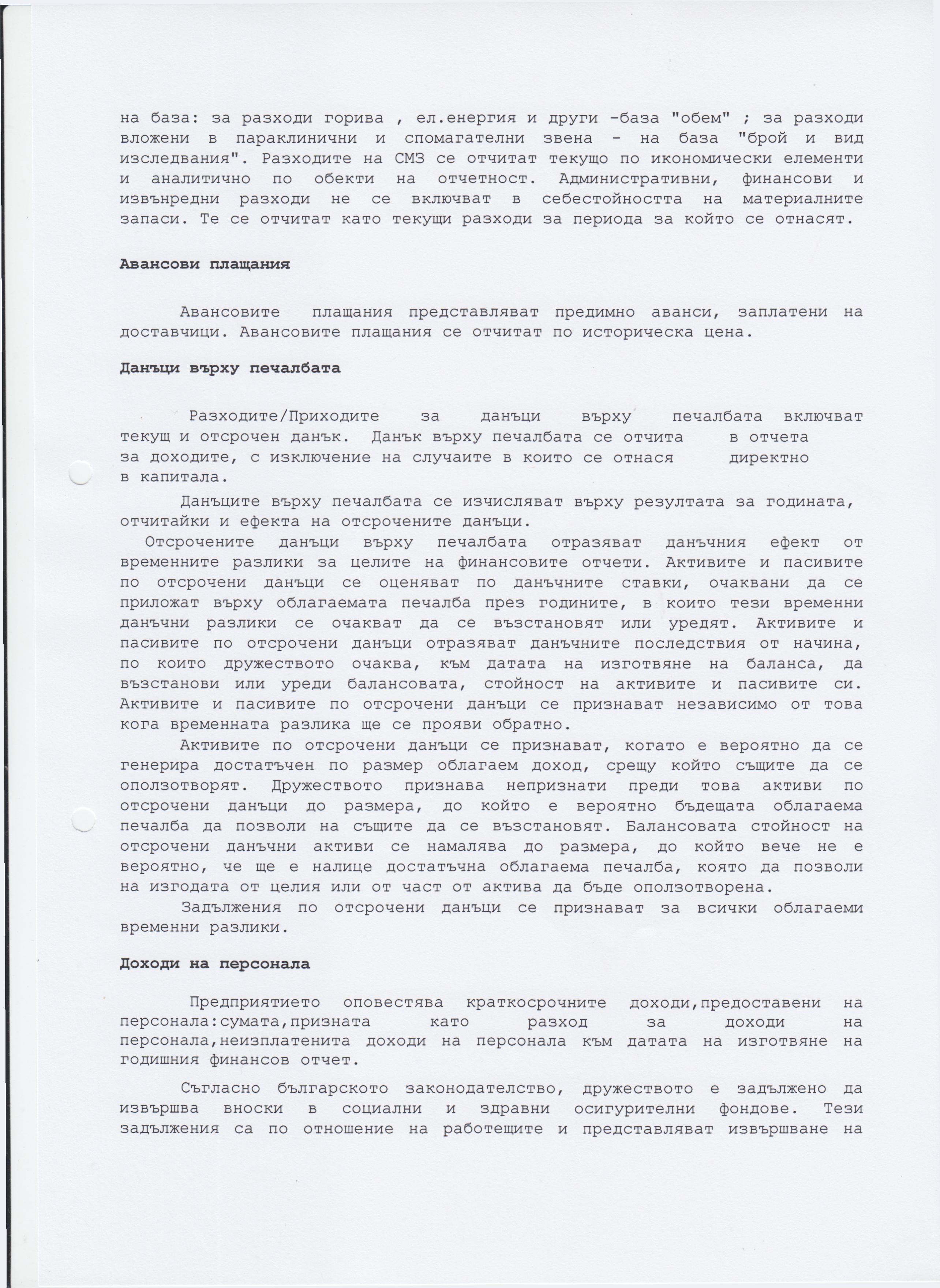 на база: за разходи горива , ел.енергия и други -база "обем" ; за разходи вложени в параклинични и спомагателни звена - на база "брой и вид изследвания". Разходите на СМЗ се отчитат текущо по икономически елементи и аналитично по обекти на отчетност. Административни, финансови и извънредни разходи не се включват в себестойността на материалните запаси. Те се отчитат като текущи разходи за периода за който се отнасят.

Авансови плащания

Авансовите плащания представляват предимно аванси, заплатени на доставчици. Авансовите плащания се отчитат по историческа цена.

Данъци върху печалбата

Разходите/Приходите за данъци върху печалбата включват текущ и отсрочен данък. Данък върху печалбата се отчита в отчета за доходите, с изключение на случаите в които се отнася директно в капитала.

Данъците върху печалбата се изчисляват върху резултата за годината, отчитайки и ефекта на отсрочените данъци.

Отсрочените данъци върху печалбата отразяват данъчния ефект от временните разлики за целите на финансовите отчети. Активите и пасивите по отсрочени данъци се оценяват по данъчните ставки, очаквани да се приложат върху облагаемата печалба през годините, в които тези временни данъчни разлики се очакват да се възстановят или уредят. Активите и пасивите по отсрочени данъци отразяват данъчните последствия от начина, по които дружеството очаква, към датата на изготвяне на баланса, да възстанови или уреди балансовата, стойност на активите и пасивите си. Активите и пасивите по отсрочени данъци се признават независимо от това кога временната разлика ще се прояви обратно.

Активите по отсрочени данъци се признават, когато е вероятно да се генерира достатъчен по размер облагаем доход, срещу който същите да се оползотворят. Дружеството признава непризнати преди това активи по отсрочени данъци до размера, до който е вероятно бъдещата облагаема печалба да позволи на същите да се възстановят. Балансовата стойност на отсрочени данъчни активи се намалява до размера, до който вече не е вероятно, че ще е налице достатъчна облагаема печалба, която да позволи на изгодата от целия или от част от актива да бъде оползотворена.

Задължения по отсрочени данъци се признават за всички облагаеми временни разлики.

Доходи на персонала

Предприятието оповестява краткосрочните доходи,предоставени на персонала:сумата,призната като разход за доходи на персонала,неизплатенита доходи на персонала към датата на изготвяне на годишния финансов отчет.

Съгласно българското законодателство, дружеството е задължено да извършва вноски в социални и здравни осигурителни фондове. Тези задължения са по отношение на работещите и представляват извършване на